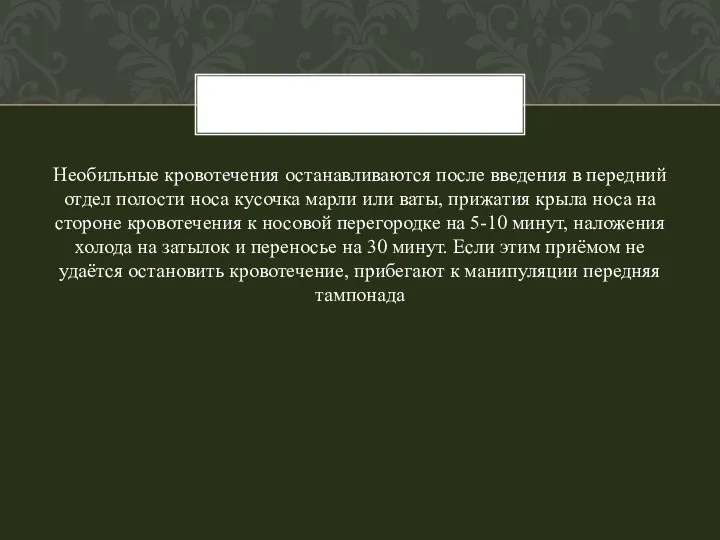 Необильные кровотечения останавливаются после введения в передний отдел полости носа кусочка марли или ваты, прижатия крыла носа на стороне кровотечения к носовой перегородке на 5-10 минут, наложения холода на затылок и переносье на 30 минут. Если этим приёмом не удаётся остановить кровотечение, прибегают к манипуляции передняя тампонада